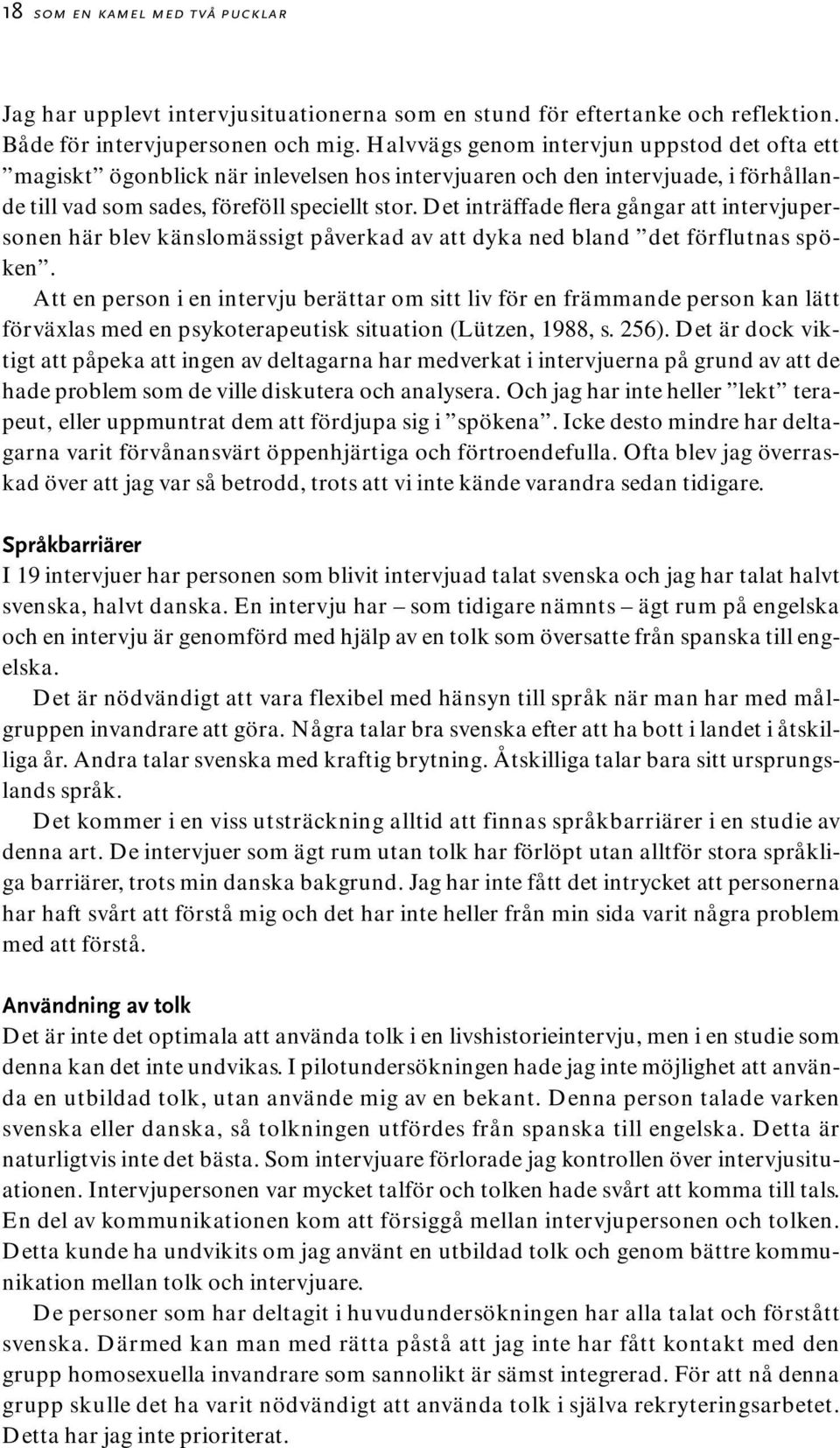 18 SOM EN KAMEL MED TVÅ PUCKLAR

Jag har upplevt intervjusituationerna som en stund för eftertanke och reflektion. Både för intervjupersonen och mig. Halvvägs genom intervjun uppstod det ofta ett ”magiskt” ögonblick när inlevelsen hos intervjuaren och den intervjuade, i förhållande till vad som sades, föreföll speciellt stor. Det inträffade flera gångar att intervjupersonen här blev känslomässigt påverkad av att dyka ned bland ”det förflutnas spöken”.

Att en person i en intervju berättar om sitt liv för en främmande person kan lätt förväxlas med en psykoterapeutisk situation (Lützen, 1988, s. 256). Det är dock viktigt att påpeka att ingen av deltagarna har medverkat i intervjuerna på grund av att de hade problem som de ville diskutera och analysera. Och jag har inte heller ”lekt” terapeut, eller uppmuntrat dem att fördjupa sig i ”spökena”. Icke desto mindre har deltagarna varit förvånansvärt öppenhjärtiga och förtroendefulla. Ofta blev jag överraskad över att jag var så betrodd, trots att vi inte kände varandra sedan tidigare.

Språkbarriärer
I 19 intervjuer har personen som blivit intervjuad talat svenska och jag har talat halvt svenska, halvt danska. En intervju har – som tidigare nämnts – ägt rum på engelska och en intervju är genomförd med hjälp av en tolk som översatte från spanska till engelska.

Det är nödvändigt att vara flexibel med hänsyn till språk när man har med målgruppen invandrare att göra. Några talar bra svenska efter att ha bott i landet i åtskilliga år. Andra talar svenska med kraftig brytning. Åtskilliga talar bara sitt ursprungslands språk.

Det kommer i en viss utsträckning alltid att finnas språkbarriärer i en studie av denna art. De intervjuer som ägt rum utan tolk har förlöpt utan alltför stora språkliga barriärer, trots min danska bakgrund. Jag har inte fått det intrycket att personerna har haft svårt att förstå mig och det har inte heller från min sida varit några problem med att förstå.

Användning av tolk
Det är inte det optimala att använda tolk i en livshistorieintervju, men i en studie som denna kan det inte undvikas. I pilotundersökningen hade jag inte möjlighet att använda en utbildad tolk, utan använde mig av en bekant. Denna person talade varken svenska eller danska, så tolkningen utfördes från spanska till engelska. Detta är naturligtvis inte det bästa. Som intervjuare förlorade jag kontrollen över intervjusituationen. Intervjupersonen var mycket talför och tolken hade svårt att komma till tals. En del av kommunikationen kom att försiggå mellan intervjupersonen och tolken. Detta kunde ha undvikits om jag använt en utbildad tolk och genom bättre kommunikation mellan tolk och intervjuare.

De personer som har deltagit i huvudundersökningen har alla talat och förstått svenska. Därmed kan man med rätta påstå att jag inte har fått kontakt med den grupp homosexuella invandrare som sannolikt är sämst integrerad. För att nå denna grupp skulle det ha varit nödvändigt att använda tolk i själva rekryteringsarbetet. Detta har jag inte prioriterat.